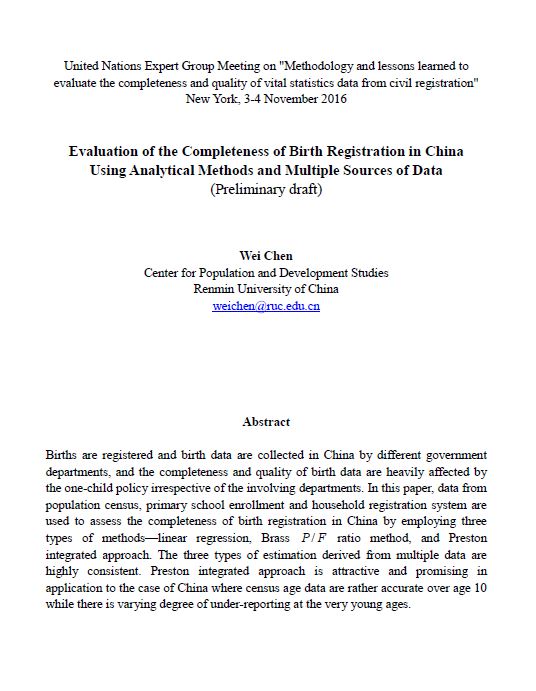 United Nations Expert Group Meeting on "Methodology and lessons learned to evaluate the completeness and quality of vital statistics data from civil registration"
New York, 3-4 November 2016

Evaluation of the Completeness of Birth Registration in China Using Analytical Methods and Multiple Sources of Data
(Preliminary draft)

Wei Chen
Center for Population and Development Studies
Renmin University of China
weichen@ruc.edu.cn

Abstract

Births are registered and birth data are collected in China by different government departments, and the completeness and quality of birth data are heavily affected by the one-child policy irrespective of the involving departments. In this paper, data from population census, primary school enrollment and household registration system are used to assess the completeness of birth registration in China by employing three types of methods—linear regression, Brass $P/F$ ratio method, and Preston integrated approach. The three types of estimation derived from multiple data are highly consistent. Preston integrated approach is attractive and promising in application to the case of China where census age data are rather accurate over age 10 while there is varying degree of under-reporting at the very young ages.